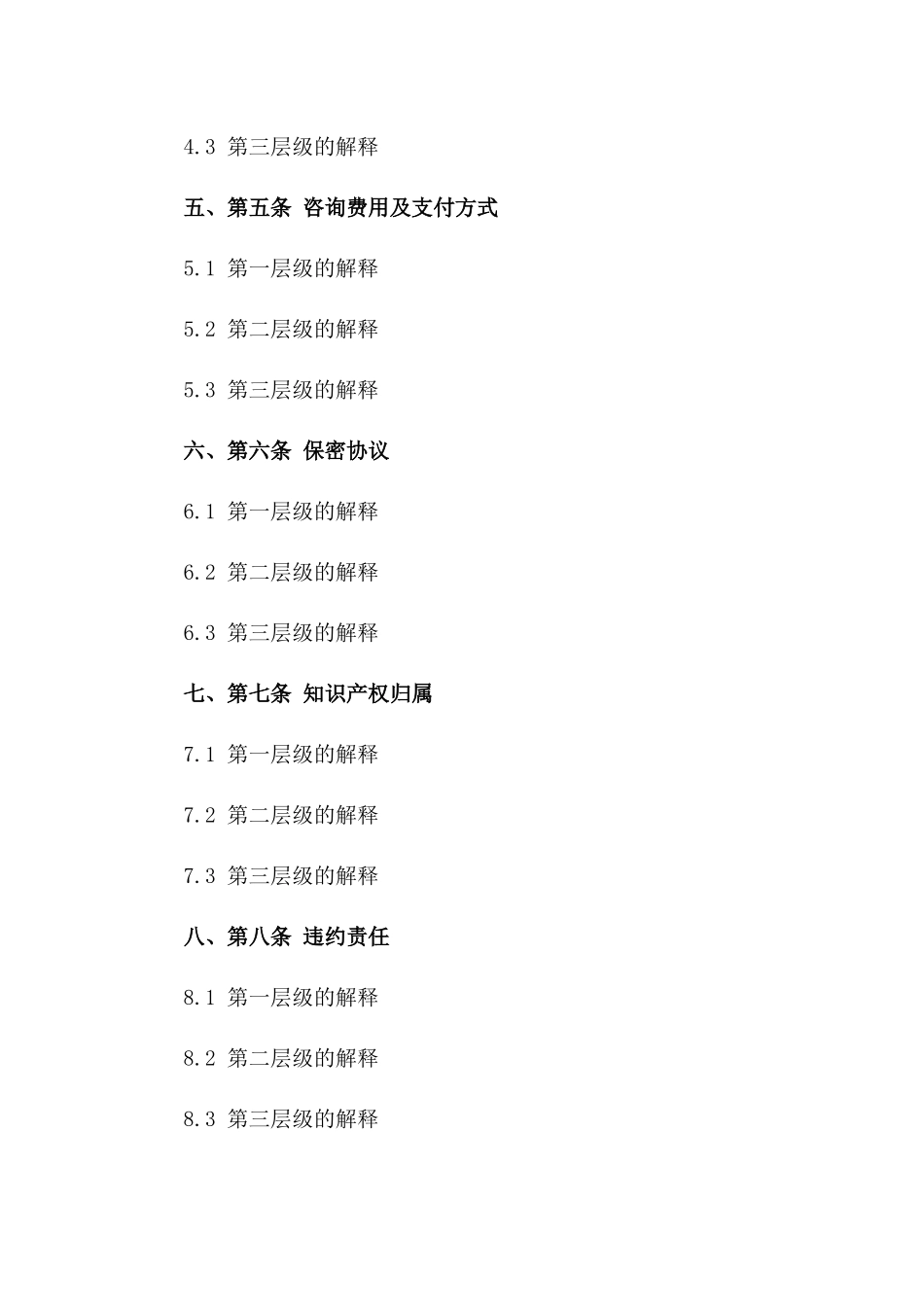 4.3 第三层级的解释

五、第五条 咨询费用及支付方式

5.1 第一层级的解释

5.2 第二层级的解释

5.3 第三层级的解释

六、第六条 保密协议

6.1 第一层级的解释

6.2 第二层级的解释

6.3 第三层级的解释

七、第七条 知识产权归属

7.1 第一层级的解释

7.2 第二层级的解释

7.3 第三层级的解释

八、第八条 违约责任

8.1 第一层级的解释

8.2 第二层级的解释

8.3 第三层级的解释